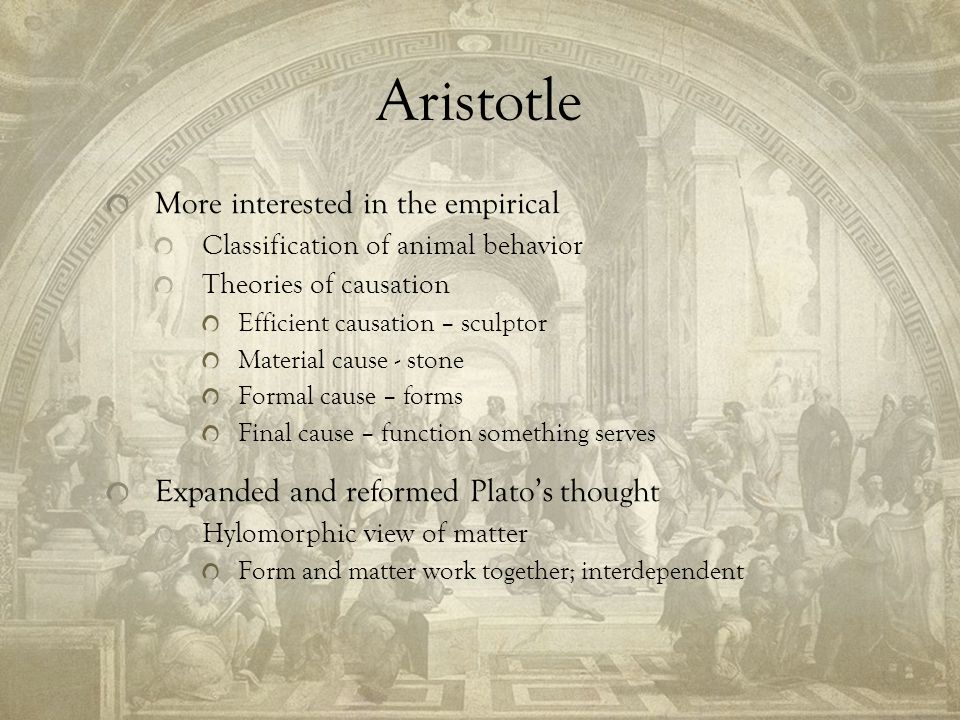 Aristotle

More interested in the empirical
Classification of animal behavior
Theories of causation
Efficient causation – sculptor
Material cause - stone
Formal cause – forms
Final cause – function something serves

Expanded and reformed Plato's thought
Hylomorphic view of matter
Form and matter work together; interdependent